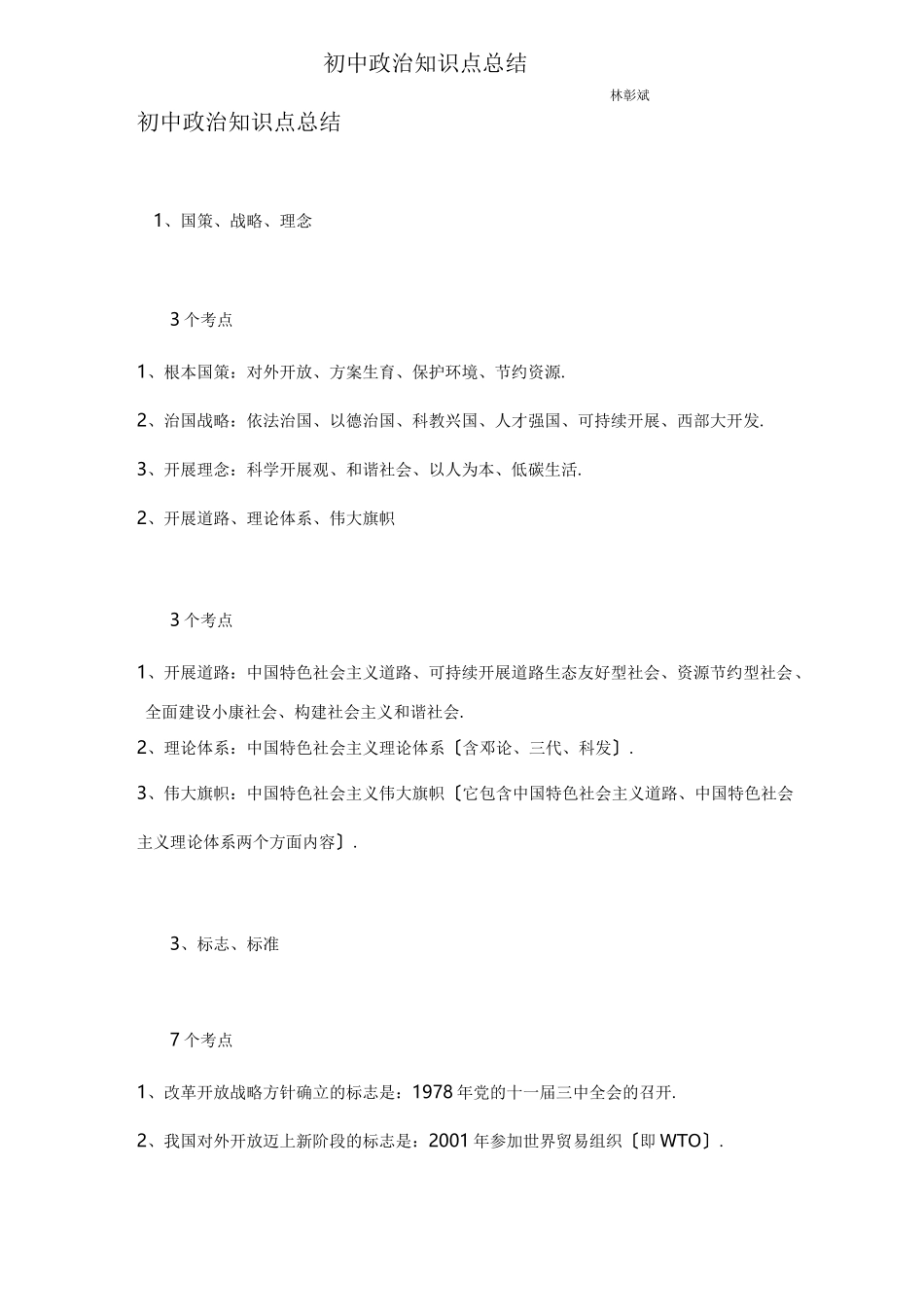 初中政治知识点总结

林彰斌

初中政治知识点总结

1、国策、战略、理念

3 个考点

1、根本国策：对外开放、方案生育、保护环境、节约资源.

2、治国战略：依法治国、以德治国、科教兴国、人才强国、可持续开展、西部大开发.

3、开展理念：科学开展观、和谐社会、以人为本、低碳生活.

2、开展道路、理论体系、伟大旗帜

3 个考点

1、开展道路：中国特色社会主义道路、可持续开展道路生态友好型社会、资源节约型社会、全面建设小康社会、构建社会主义和谐社会.

2、理论体系：中国特色社会主义理论体系〔含邓论、三代、科发〕.

3、伟大旗帜：中国特色社会主义伟大旗帜〔它包含中国特色社会主义道路、中国特色社会主义理论体系两个方面内容〕.

3、标志、标准

7 个考点

1、改革开放战略方针确立的标志是：1978 年党的十一届三中全会的召开.

2、我国对外开放迈上新阶段的标志是：2001 年参加世界贸易组织〔即 WTO〕.